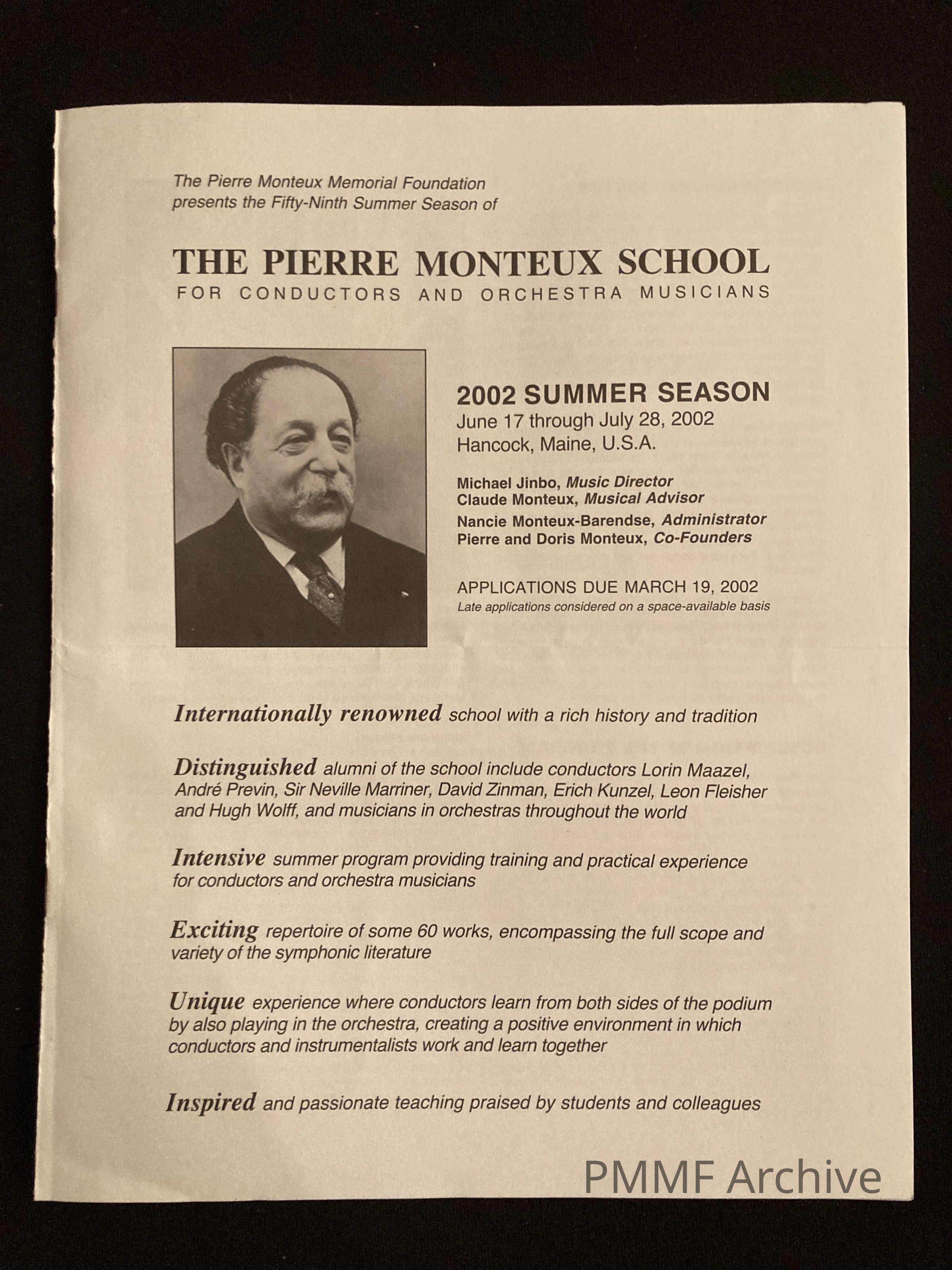 The Pierre Monteux Memorial Foundation presents the Fifty-Ninth Summer Season of

THE PIERRE MONTEUX SCHOOL
FOR CONDUCTORS AND ORCHESTRA MUSICIANS

2002 SUMMER SEASON
June 17 through July 28, 2002
Hancock, Maine, U.S.A.

Michael Jinbo, Music Director
Claude Monteux, Musical Advisor
Nancie Monteux-Barendse, Administrator
Pierre and Doris Monteux, Co-Founders

APPLICATIONS DUE MARCH 19, 2002
Late applications considered on a space-available basis

Internationally renowned school with a rich history and tradition

Distinguished alumni of the school include conductors Lorin Maazel, André Previn, Sir Neville Marriner, David Zinman, Erich Kunzel, Leon Fleisher and Hugh Wolff, and musicians in orchestras throughout the world

Intensive summer program providing training and practical experience for conductors and orchestra musicians

Exciting repertoire of some 60 works, encompassing the full scope and variety of the symphonic literature

Unique experience where conductors learn from both sides of the podium by also playing in the orchestra, creating a positive environment in which conductors and instrumentalists work and learn together

Inspired and passionate teaching praised by students and colleagues

PMMF Archive